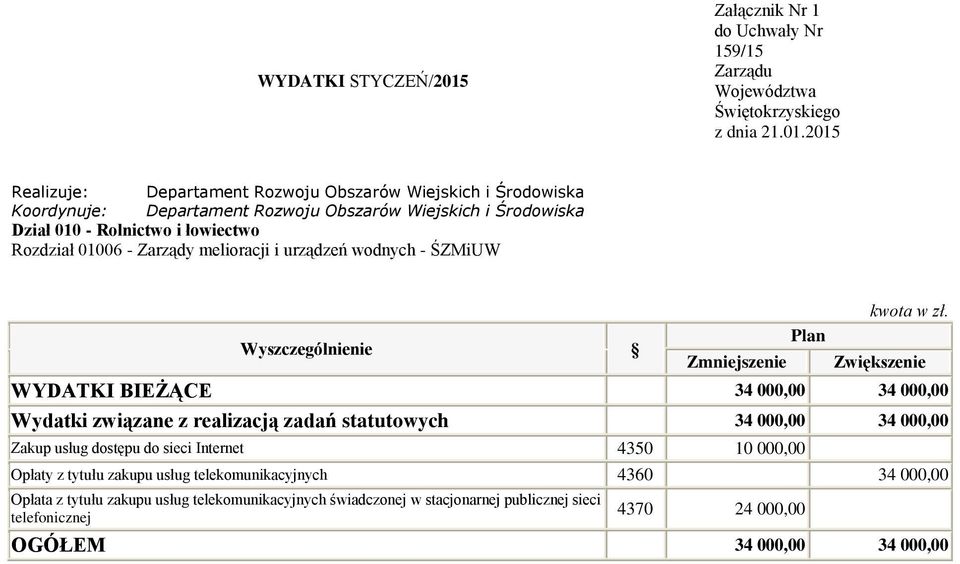 Załącznik Nr 1
do Uchwały Nr
159/15
Zarządu
Województwa
Świętokrzyskiego
z dnia 21.01.2015

WYDATKI STYCZEŃ/2015

Realizuje: Departament Rozwoju Obszarów Wiejskich i Środowiska
Koordynuje: Departament Rozwoju Obszarów Wiejskich i Środowiska
Dział 010 - Rolnictwo i łowiectwo
Rozdział 01006 - Zarządy melioracji i urządzeń wodnych - ŚZMiUW

kwota w zł.

| Wyszczególnienie | § | Plan Zmniejszenie | Plan Zwiększenie |
|---|---|---|---|
| WYDATKI BIEŻĄCE | | 34 000,00 | 34 000,00 |
| Wydatki związane z realizacją zadań statutowych | | 34 000,00 | 34 000,00 |
| Zakup usług dostępu do sieci Internet | 4350 | 10 000,00 | |
| Opłaty z tytułu zakupu usług telekomunikacyjnych | 4360 | | 34 000,00 |
| Opłata z tytułu zakupu usług telekomunikacyjnych świadczonej w stacjonarnej publicznej sieci telefonicznej | 4370 | 24 000,00 | |
| OGÓŁEM | | 34 000,00 | 34 000,00 |